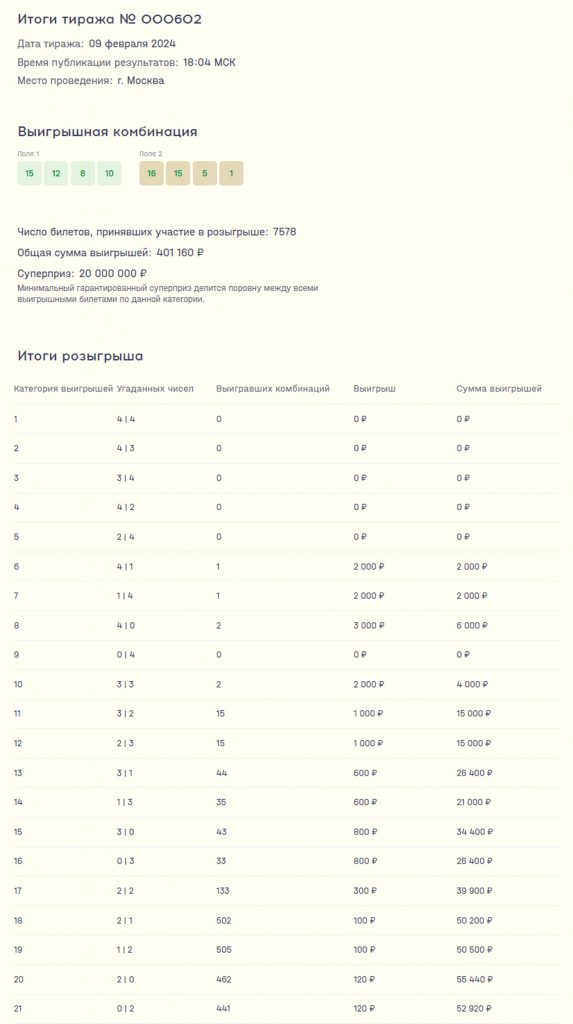 Итоги тиража № 000602

Дата тиража: 09 февраля 2024
Время публикации результатов: 18:04 МСК
Место проведения: г. Москва

Выигрышная комбинация

Поле 1
15 12 8 10

Поле 2
16 15 5 1

Число билетов, принявших участие в розыгрыше: 7578
Общая сумма выигрышей: 401 160 ₽
Суперприз: 20 000 000 ₽
Минимальный гарантированный суперприз делится поровну между всеми выигрышными билетами по данной категории.

Итоги розыгрыша

| Категория выигрышей | Угаданных чисел | Выигравших комбинаций | Выигрыш | Сумма выигрышей |
|---|---|---|---|---|
| 1 | 4 \| 4 | 0 | 0 ₽ | 0 ₽ |
| 2 | 4 \| 3 | 0 | 0 ₽ | 0 ₽ |
| 3 | 3 \| 4 | 0 | 0 ₽ | 0 ₽ |
| 4 | 4 \| 2 | 0 | 0 ₽ | 0 ₽ |
| 5 | 2 \| 4 | 0 | 0 ₽ | 0 ₽ |
| 6 | 4 \| 1 | 1 | 2 000 ₽ | 2 000 ₽ |
| 7 | 1 \| 4 | 1 | 2 000 ₽ | 2 000 ₽ |
| 8 | 4 \| 0 | 2 | 3 000 ₽ | 6 000 ₽ |
| 9 | 0 \| 4 | 0 | 0 ₽ | 0 ₽ |
| 10 | 3 \| 3 | 2 | 2 000 ₽ | 4 000 ₽ |
| 11 | 3 \| 2 | 15 | 1 000 ₽ | 15 000 ₽ |
| 12 | 2 \| 3 | 15 | 1 000 ₽ | 15 000 ₽ |
| 13 | 3 \| 1 | 44 | 600 ₽ | 26 400 ₽ |
| 14 | 1 \| 3 | 35 | 600 ₽ | 21 000 ₽ |
| 15 | 3 \| 0 | 43 | 800 ₽ | 34 400 ₽ |
| 16 | 0 \| 3 | 33 | 800 ₽ | 26 400 ₽ |
| 17 | 2 \| 2 | 133 | 300 ₽ | 39 900 ₽ |
| 18 | 2 \| 1 | 502 | 100 ₽ | 50 200 ₽ |
| 19 | 1 \| 2 | 505 | 100 ₽ | 50 500 ₽ |
| 20 | 2 \| 0 | 462 | 120 ₽ | 55 440 ₽ |
| 21 | 0 \| 2 | 441 | 120 ₽ | 52 920 ₽ |